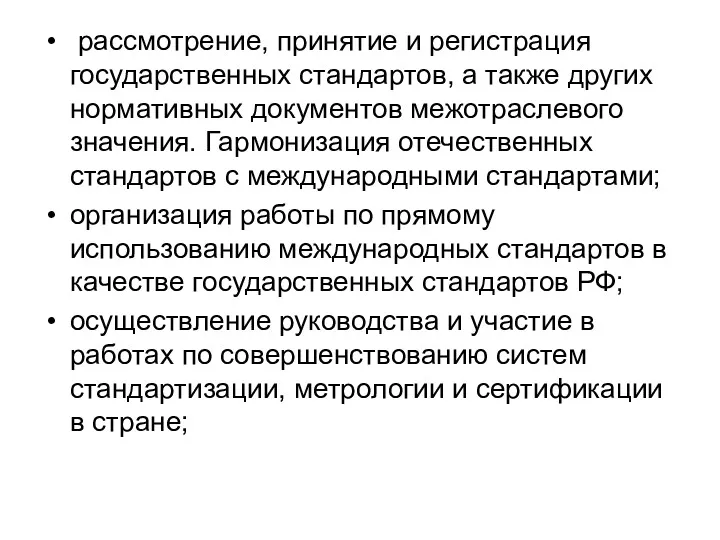 • рассмотрение, принятие и регистрация государственных стандартов, а также других нормативных документов межотраслевого значения. Гармонизация отечественных стандартов с международными стандартами;
• организация работы по прямому использованию международных стандартов в качестве государственных стандартов РФ;
• осуществление руководства и участие в работах по совершенствованию систем стандартизации, метрологии и сертификации в стране;